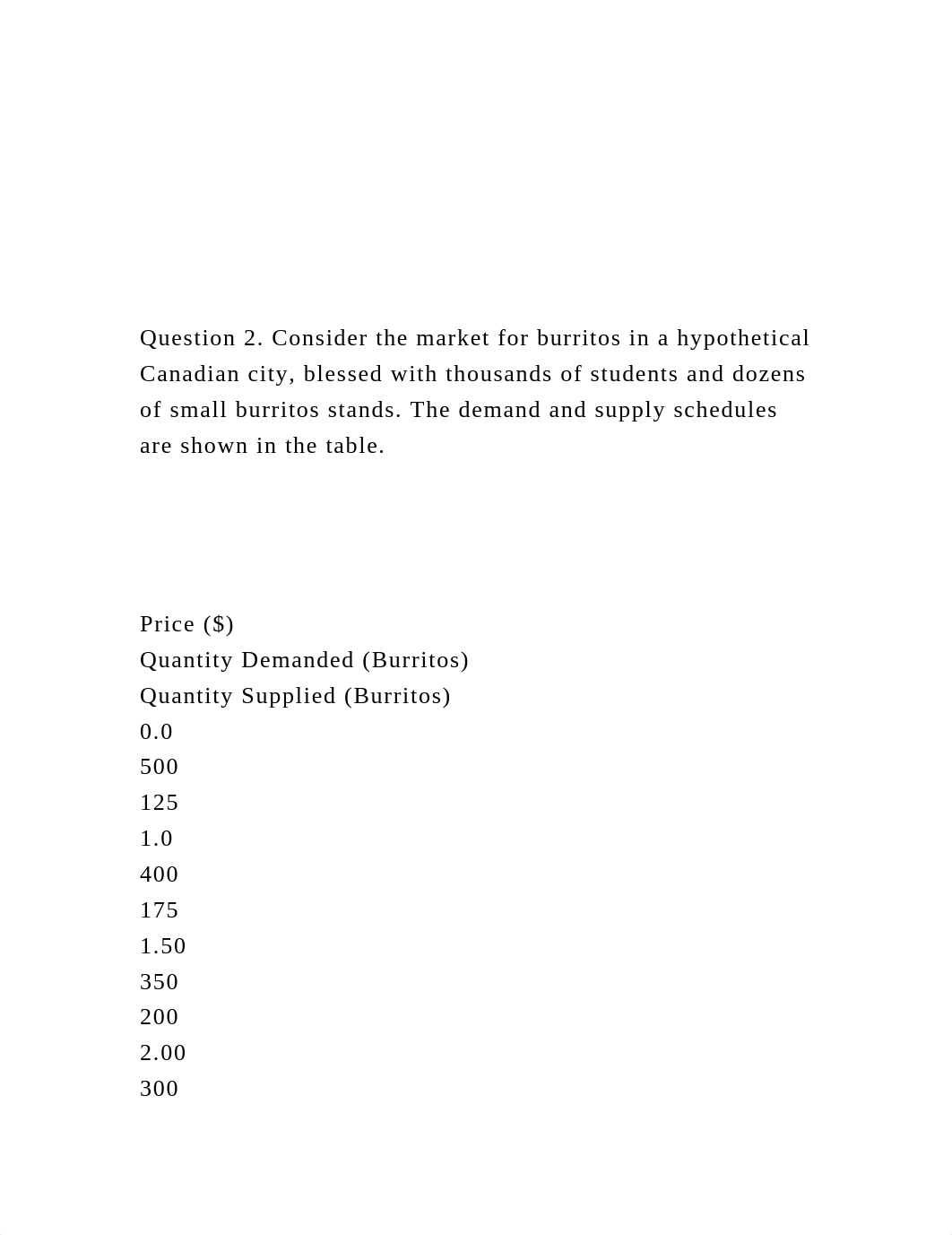 Question 2. Consider the market for burritos in a hypothetical Canadian city, blessed with thousands of students and dozens of small burritos stands. The demand and supply schedules are shown in the table.

Price ($)
Quantity Demanded (Burritos)
Quantity Supplied (Burritos)
0.0
500
125
1.0
400
175
1.50
350
200
2.00
300